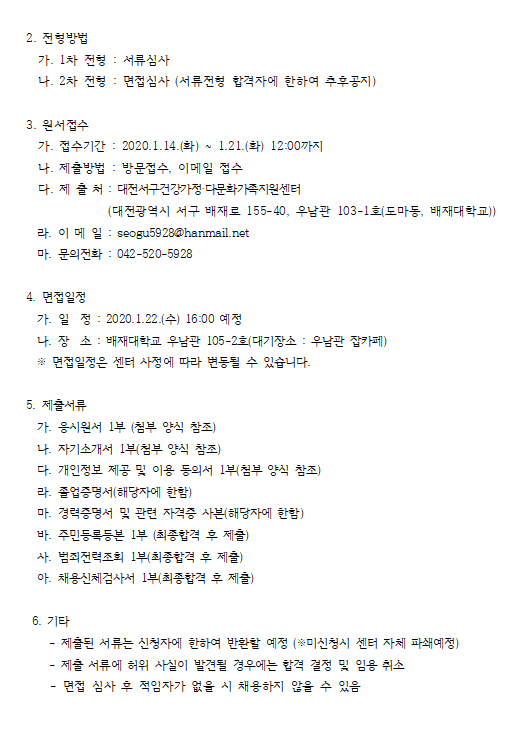 2. 전형방법
가. 1차 전형 : 서류심사
나. 2차 전형 : 면접심사 (서류전형 합격자에 한하여 추후공지)

3. 원서접수
가. 접수기간 : 2020.1.14.(화) ~ 1.21.(화) 12:00까지
나. 제출방법 : 방문접수, 이메일 접수
다. 제 출 처 : 대전서구건강가정·다문화가족지원센터
(대전광역시 서구 배재로 155-40, 우남관 103-1호(도마동, 배재대학교))
라. 이 메 일 : seogu5928@hanmail.net
마. 문의전화 : 042-520-5928

4. 면접일정
가. 일 정 : 2020.1.22.(수) 16:00 예정
나. 장 소 : 배재대학교 우남관 105-2호(대기장소 : 우남관 잡카페)
※ 면접일정은 센터 사정에 따라 변동될 수 있습니다.

5. 제출서류
가. 응시원서 1부 (첨부 양식 참조)
나. 자기소개서 1부(첨부 양식 참조)
다. 개인정보 제공 및 이용 동의서 1부(첨부 양식 참조)
라. 졸업증명서(해당자에 한함)
마. 경력증명서 및 관련 자격증 사본(해당자에 한함)
바. 주민등록등본 1부 (최종합격 후 제출)
사. 범죄전력조회 1부(최종합격 후 제출)
아. 채용신체검사서 1부(최종합격 후 제출)

6. 기타
- 제출된 서류는 신청자에 한하여 반환할 예정 (※미신청시 센터 자체 파쇄예정)
- 제출 서류에 허위 사실이 발견될 경우에는 합격 결정 및 임용 취소
- 면접 심사 후 적임자가 없을 시 채용하지 않을 수 있음